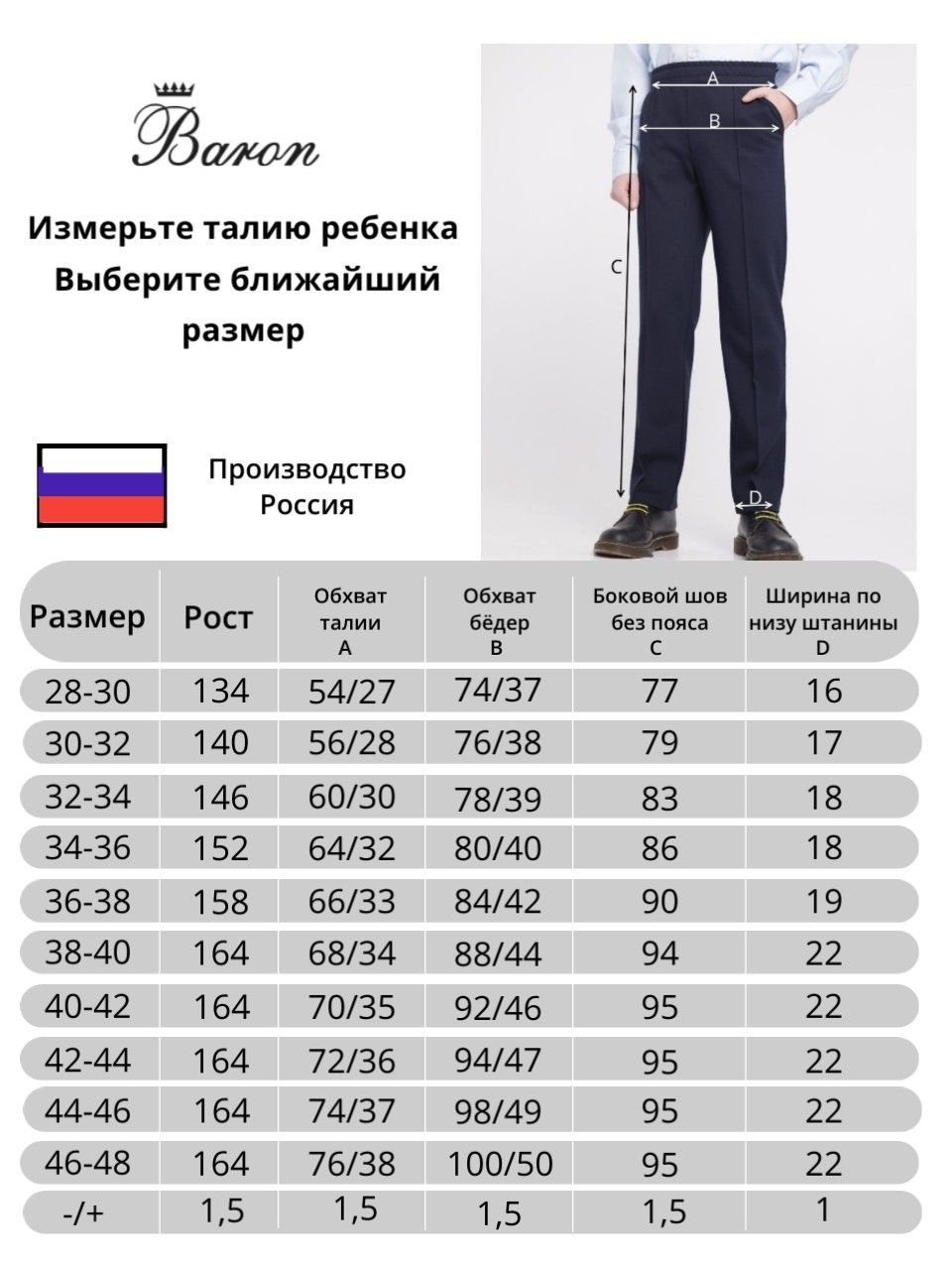 Baron

Измерьте талию ребенка
Выберите ближайший размер

Производство Россия

A
B
C
D

| Размер | Рост | Обхват талии A | Обхват бёдер B | Боковой шов без пояса C | Ширина по низу штанины D |
|---|---|---|---|---|---|
| 28-30 | 134 | 54/27 | 74/37 | 77 | 16 |
| 30-32 | 140 | 56/28 | 76/38 | 79 | 17 |
| 32-34 | 146 | 60/30 | 78/39 | 83 | 18 |
| 34-36 | 152 | 64/32 | 80/40 | 86 | 18 |
| 36-38 | 158 | 66/33 | 84/42 | 90 | 19 |
| 38-40 | 164 | 68/34 | 88/44 | 94 | 22 |
| 40-42 | 164 | 70/35 | 92/46 | 95 | 22 |
| 42-44 | 164 | 72/36 | 94/47 | 95 | 22 |
| 44-46 | 164 | 74/37 | 98/49 | 95 | 22 |
| 46-48 | 164 | 76/38 | 100/50 | 95 | 22 |
| -/+ | 1,5 | 1,5 | 1,5 | 1,5 | 1 |